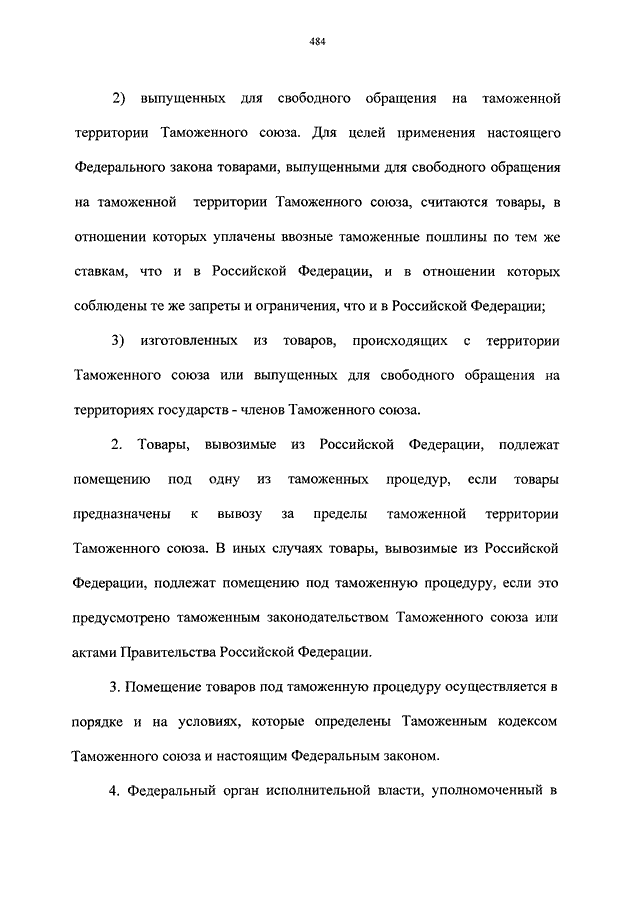 484

2) выпущенных для свободного обращения на таможенной территории Таможенного союза. Для целей применения настоящего Федерального закона товарами, выпущенными для свободного обращения на таможенной территории Таможенного союза, считаются товары, в отношении которых уплачены ввозные таможенные пошлины по тем же ставкам, что и в Российской Федерации, и в отношении которых соблюдены те же запреты и ограничения, что и в Российской Федерации;

3) изготовленных из товаров, происходящих с территории Таможенного союза или выпущенных для свободного обращения на территориях государств - членов Таможенного союза.

2. Товары, вывозимые из Российской Федерации, подлежат помещению под одну из таможенных процедур, если товары предназначены к вывозу за пределы таможенной территории Таможенного союза. В иных случаях товары, вывозимые из Российской Федерации, подлежат помещению под таможенную процедуру, если это предусмотрено таможенным законодательством Таможенного союза или актами Правительства Российской Федерации.

3. Помещение товаров под таможенную процедуру осуществляется в порядке и на условиях, которые определены Таможенным кодексом Таможенного союза и настоящим Федеральным законом.

4. Федеральный орган исполнительной власти, уполномоченный в